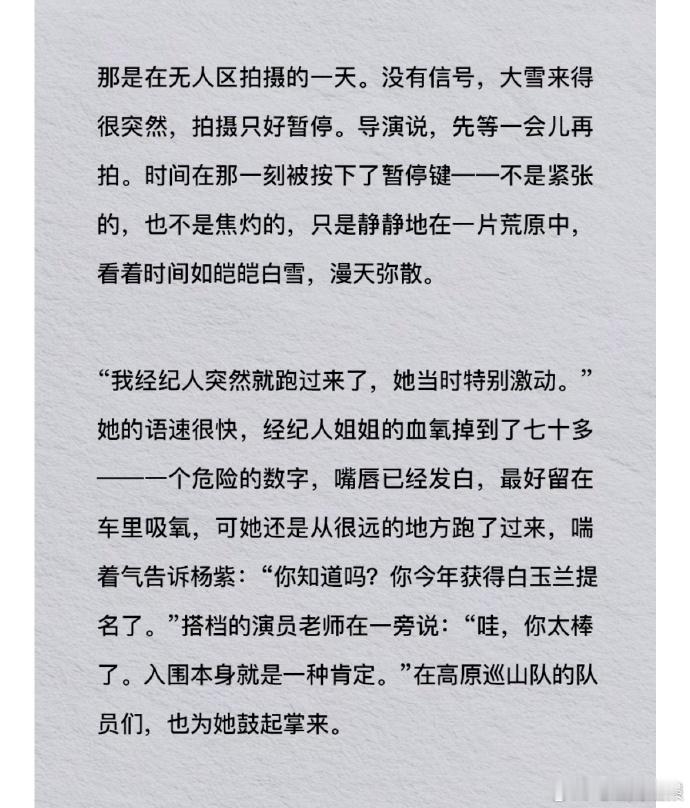 那是在无人区拍摄的一天。没有信号，大雪来得很突然，拍摄只好暂停。导演说，先等一会儿再拍。时间在那一刻被按下了暂停键——不是紧张的，也不是焦灼的，只是静静地在一片荒原中，看着时间如皑皑白雪，漫天弥散。

“我经纪人突然就跑过来了，她当时特别激动。”她的语速很快，经纪人姐姐的血氧掉到了七十多——一个危险的数字，嘴唇已经发白，最好留在车里吸氧，可她还是从很远的地方跑了过来，喘着气告诉杨紫：“你知道吗？你今年获得白玉兰提名了。”搭档的演员老师在一旁说：“哇，你太棒了。入围本身就是一种肯定。”在高原巡山队的队员们，也为她鼓起掌来。